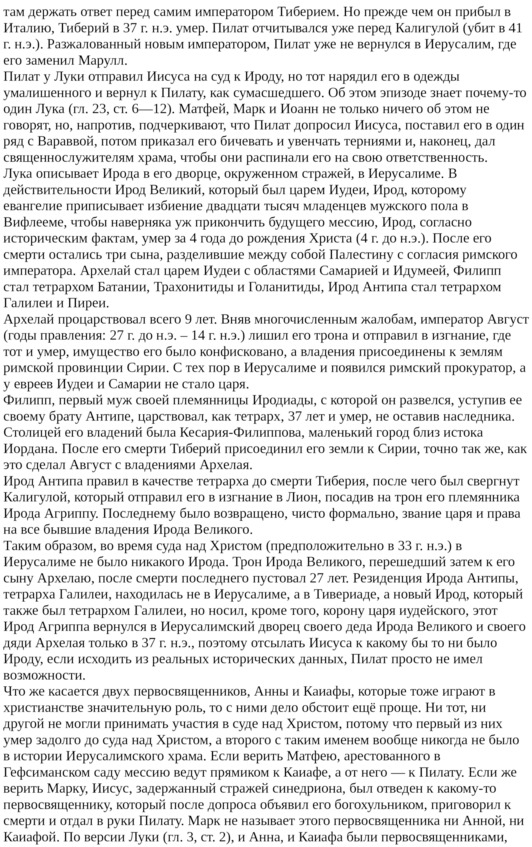 там держать ответ перед самим императором Тиберием. Но прежде чем он прибыл в Италию, Тиберий в 37 г. н.э. умер. Пилат отчитывался уже перед Калигулой (убит в 41 г. н.э.). Разжалованный новым императором, Пилат уже не вернулся в Иерусалим, где его заменил Марулл.
Пилат у Луки отправил Иисуса на суд к Ироду, но тот нарядил его в одежды умалишенного и вернул к Пилату, как сумасшедшего. Об этом эпизоде знает почему-то один Лука (гл. 23, ст. 6—12). Матфей, Марк и Иоанн не только ничего об этом не говорят, но, напротив, подчеркивают, что Пилат допросил Иисуса, поставил его в один ряд с Вараввой, потом приказал его бичевать и увенчать терниями и, наконец, дал священнослужителям храма, чтобы они распинали его на свою ответственность.
Лука описывает Ирода в его дворце, окруженном стражей, в Иерусалиме. В действительности Ирод Великий, который был царем Иудеи, Ирод, которому евангелие приписывает избиение двадцати тысяч младенцев мужского пола в Вифлееме, чтобы наверняка уж прикончить будущего мессию, Ирод, согласно историческим фактам, умер за 4 года до рождения Христа (4 г. до н.э.). После его смерти остались три сына, разделившие между собой Палестину с согласия римского императора. Архелай стал царем Иудеи с областями Самарией и Идумеей, Филипп стал тетрархом Батании, Трахонитиды и Голанитиды, Ирод Антипа стал тетрархом Галилеи и Пиреи.
Архелай процарствовал всего 9 лет. Вняв многочисленным жалобам, император Август (годы правления: 27 г. до н.э. – 14 г. н.э.) лишил его трона и отправил в изгнание, где тот и умер, имущество его было конфисковано, а владения присоединены к землям римской провинции Сирии. С тех пор в Иерусалиме и появился римский прокуратор, а у евреев Иудеи и Самарии не стало царя.
Филипп, первый муж своей племянницы Иродиады, с которой он развелся, уступив ее своему брату Антипе, царствовал, как тетрарх, 37 лет и умер, не оставив наследника. Столицей его владений была Кесария-Филиппова, маленький город близ истока Иордана. После его смерти Тиберий присоединил его земли к Сирии, точно так же, как это сделал Август с владениями Архелая.
Ирод Антипа правил в качестве тетрарха до смерти Тиберия, после чего был свергнут Калигулой, который отправил его в изгнание в Лион, посадив на трон его племянника Ирода Агриппу. Последнему было возвращено, чисто формально, звание царя и права на все бывшие владения Ирода Великого.
Таким образом, во время суда над Христом (предположительно в 33 г. н.э.) в Иерусалиме не было никакого Ирода. Трон Ирода Великого, перешедший затем к его сыну Архелаю, после смерти последнего пустовал 27 лет. Резиденция Ирода Антипы, тетрарха Галилеи, находилась не в Иерусалиме, а в Тивериаде, а новый Ирод, который также был тетрархом Галилеи, но носил, кроме того, корону царя иудейского, этот Ирод Агриппа вернулся в Иерусалимский дворец своего деда Ирода Великого и своего дяди Архелая только в 37 г. н.э., поэтому отсылать Иисуса к какому бы то ни было Ироду, если исходить из реальных исторических данных, Пилат просто не имел возможности.
Что же касается двух первосвященников, Анны и Каиафы, которые тоже играют в христианстве значительную роль, то с ними дело обстоит ещё проще. Ни тот, ни другой не могли принимать участия в суде над Христом, потому что первый из них умер задолго до суда над Христом, а второго с таким именем вообще никогда не было в истории Иерусалимского храма. Если верить Матфею, арестованного в Гефсиманском саду мессию ведут прямиком к Каиафе, а от него — к Пилату. Если же верить Марку, Иисус, задержанный стражей синедриона, был отведен к какому-то первосвященнику, который после допроса объявил его богохульником, приговорил к смерти и отдал в руки Пилату. Марк не называет этого первосвященника ни Анной, ни Каиафой. По версии Луки (гл. 3, ст. 2), и Анна, и Каиафа были первосвященниками,